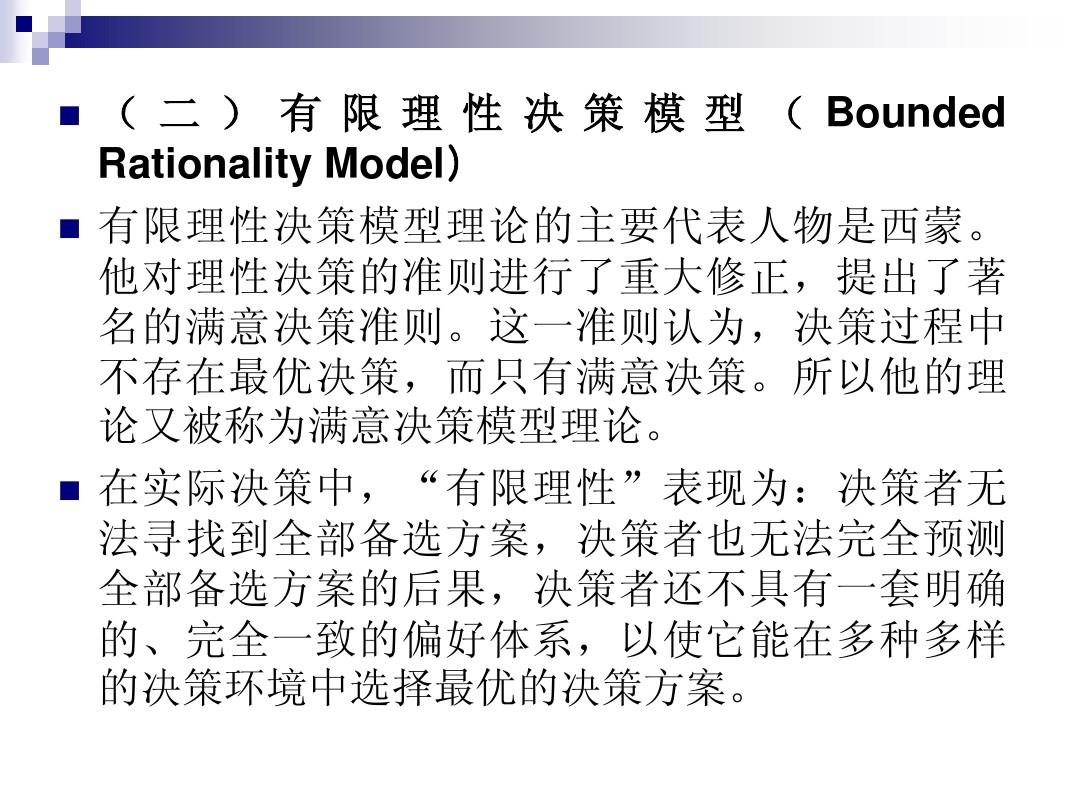 （二）有限理性决策模型（Bounded Rationality Model）

有限理性决策模型理论的主要代表人物是西蒙。他对理性决策的准则进行了重大修正，提出了著名的满意决策准则。这一准则认为，决策过程中不存在最优决策，而只有满意决策。所以他的理论又被称为满意决策模型理论。

在实际决策中，“有限理性”表现为：决策者无法寻找到全部备选方案，决策者也无法完全预测全部备选方案的后果，决策者还不具有一套明确的、完全一致的偏好体系，以使它能在多种多样的决策环境中选择最优的决策方案。